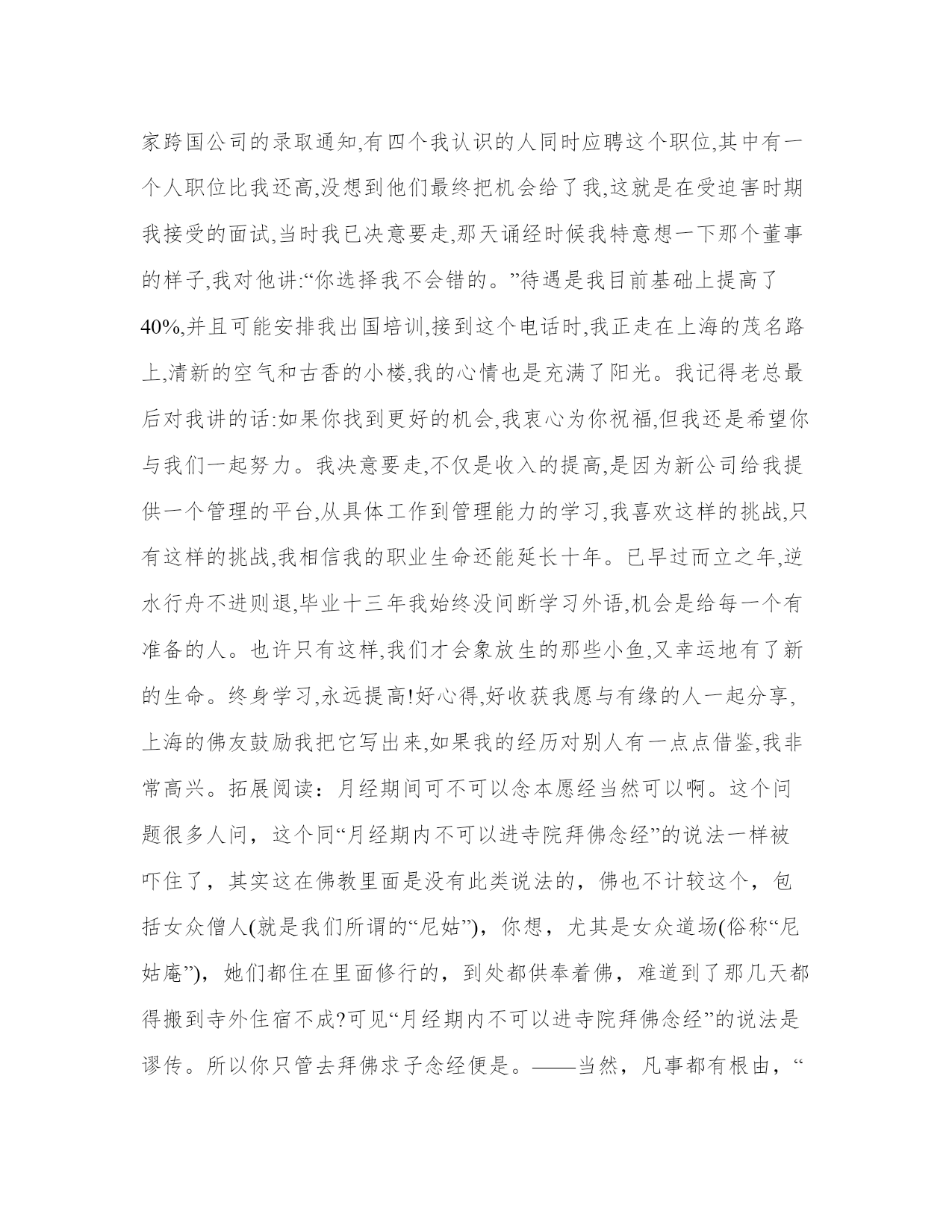 家跨国公司的录取通知,有四个我认识的人同时应聘这个职位,其中有一个人职位比我还高,没想到他们最终把机会给了我,这就是在受迫害时期我接受的面试,当时我已决意要走,那天诵经时候我特意想一下那个董事的样子,我对他讲:“你选择我不会错的。”待遇是我目前基础上提高了40%,并且可能安排我出国培训,接到这个电话时,我正走在上海的茂名路上,清新的空气和古香的小楼,我的心情也是充满了阳光。我记得老总最后对我讲的话:如果你找到更好的机会,我衷心为你祝福,但我还是希望你与我们一起努力。我决意要走,不仅是收入的提高,是因为新公司给我提供一个管理的平台,从具体工作到管理能力的学习,我喜欢这样的挑战,只有这样的挑战,我相信我的职业生命还能延长十年。已早过而立之年,逆水行舟不进则退,毕业十三年我始终没间断学习外语,机会是给每一个有准备的人。也许只有这样,我们才会象放生的那些小鱼,又幸运地有了新的生命。终身学习,永远提高!好心得,好收获我愿与有缘的人一起分享,上海的佛友鼓励我把它写出来,如果我的经历对别人有一点点借鉴,我非常高兴。拓展阅读：月经期间可不可以念本愿经当然可以啊。这个问题很多人问，这个同“月经期内不可以进寺院拜佛念经”的说法一样被吓住了，其实这在佛教里面是没有此类说法的，佛也不计较这个，包括女众僧人(就是我们所谓的“尼姑”)，你想，尤其是女众道场(俗称“尼姑庵”)，她们都住在里面修行的，到处都供奉着佛，难道到了那几天都得搬到寺外住宿不成?可见“月经期内不可以进寺院拜佛念经”的说法是谬传。所以你只管去拜佛求子念经便是。——当然，凡事都有根由，“